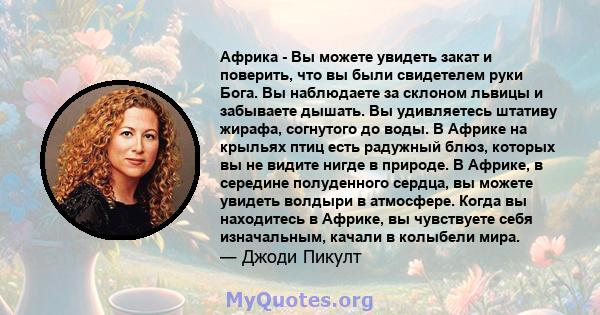 Африка - Вы можете увидеть закат и поверить, что вы были свидетелем руки Бога. Вы наблюдаете за склоном львицы и забываете дышать. Вы удивляетесь штативу жирафа, согнутого до воды. В Африке на крыльях птиц есть радужный блюз, которых вы не видите нигде в природе. В Африке, в середине полуденного сердца, вы можете увидеть волдыри в атмосфере. Когда вы находитесь в Африке, вы чувствуете себя изначальным, качали в колыбели мира.
— Джоди Пикулт

MyQuotes.org